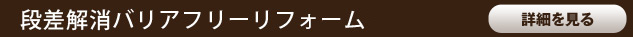 段差解消バリアフリーリフォーム

詳細を見る